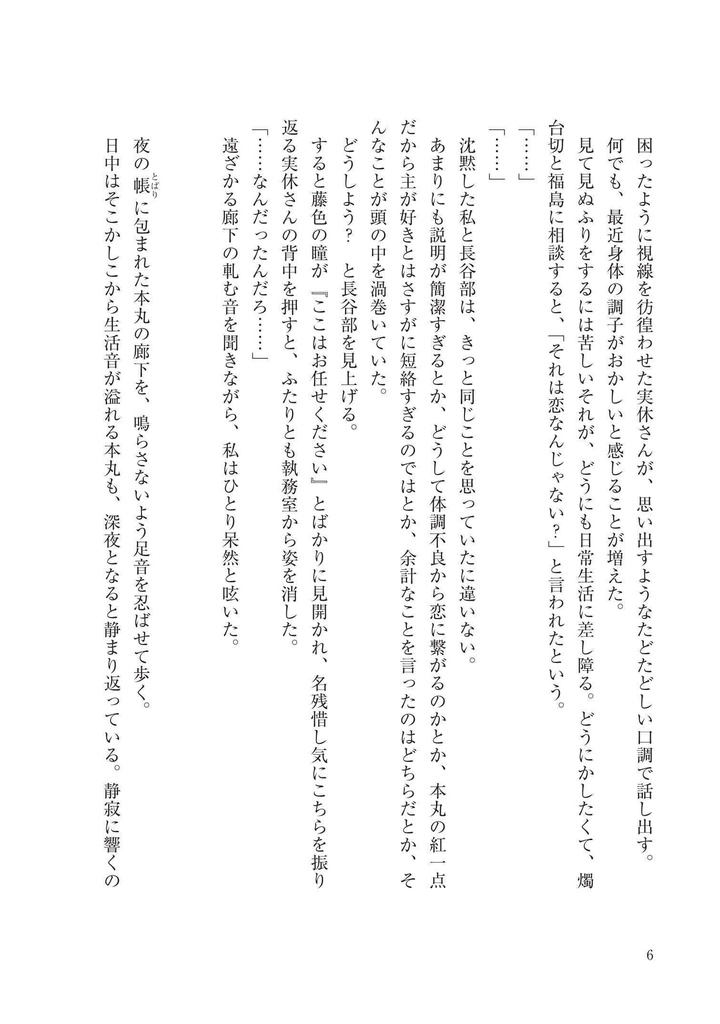 困ったように視線を彷徨わせた実休さんが、思い出すようなたどたどしい口調で話し出す。
何でも、最近身体の調子がおかしいと感じることが増えた。

見て見ぬふりをするには苦しいそれが、どうにも日常生活に差し障る。どうにかしたくて、燭台切と福島に相談すると、「それは恋なんじゃない？」と言われたという。

「……」

「……」

沈黙した私と長谷部は、きっと同じことを思っていたに違いない。

あまりにも説明が簡潔すぎるとか、どうして体調不良から恋に繋がるのかとか、本丸の紅一点だから主が好きとはさすがに短絡すぎるのではとか、余計なことを言ったのはどちらだとか、そんなことが頭の中を渦巻いていた。

どうしよう？　と長谷部を見上げる。

すると藤色の瞳が『ここはお任せください』とばかりに見開かれ、名残惜し気にこちらを振り返る実休さんの背中を押すと、ふたりとも執務室から姿を消した。

「……なんだったんだろ……」

遠ざかる廊下の軋む音を聞きながら、私はひとり呆然と呟いた。

夜の帳（とばり）に包まれた本丸の廊下を、鳴らさないよう足音を忍ばせて歩く。

日中はそこかしこから生活音が溢れる本丸も、深夜となると静まり返っている。静寂に響くの

6